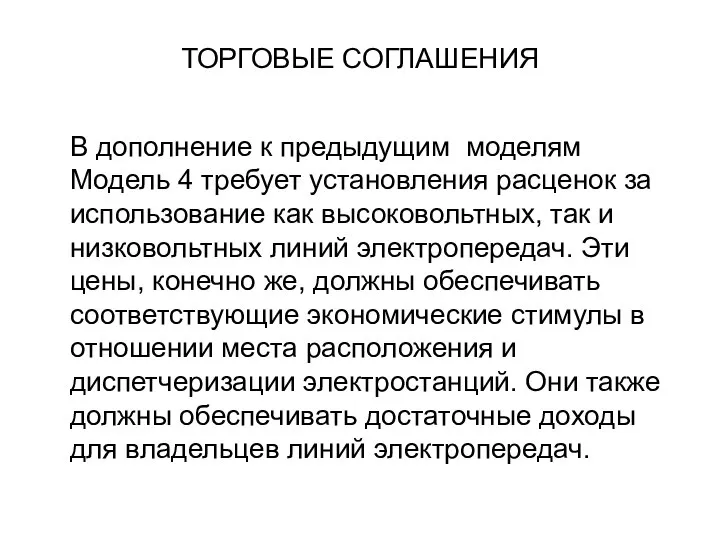 ТОРГОВЫЕ СОГЛАШЕНИЯ

В дополнение к предыдущим моделям Модель 4 требует установления расценок за использование как высоковольтных, так и низковольтных линий электропередач. Эти цены, конечно же, должны обеспечивать соответствующие экономические стимулы в отношении места расположения и диспетчеризации электростанций. Они также должны обеспечивать достаточные доходы для владельцев линий электропередач.